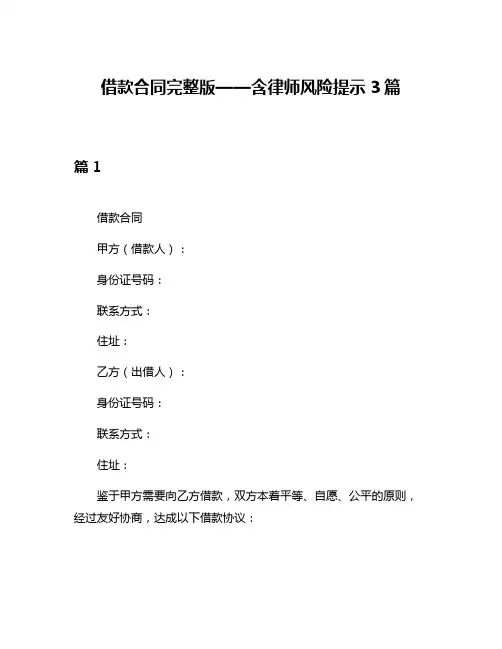 借款合同完整版——含律师风险提示 3 篇

篇 1

借款合同

甲方（借款人）：

身份证号码：

联系方式：

住址：

乙方（出借人）：

身份证号码：

联系方式：

住址：

鉴于甲方需要向乙方借款，双方本着平等、自愿、公平的原则，经过友好协商，达成以下借款协议：